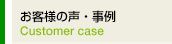 お客様の声・事例
Customer case